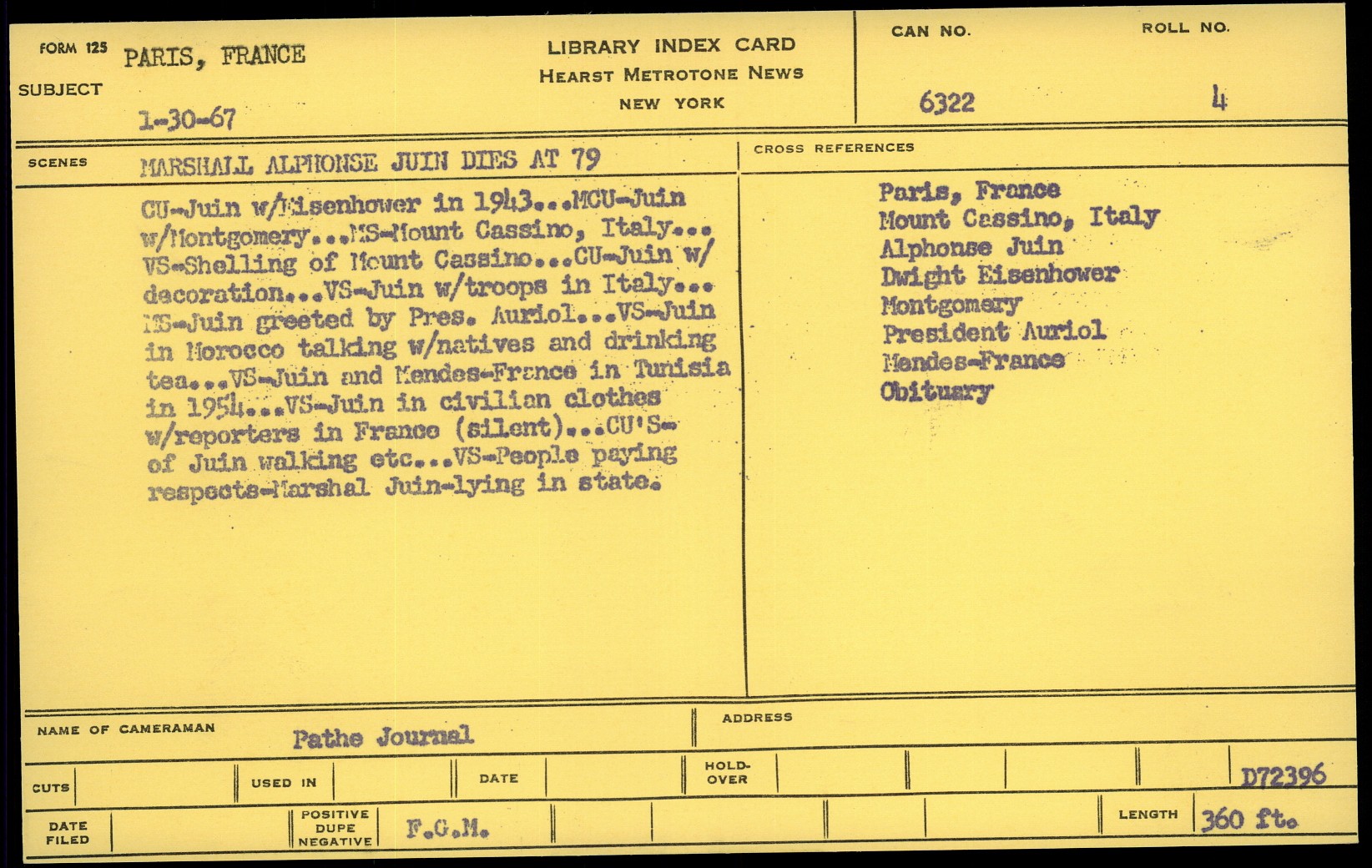 FORM 125 PARIS, FRANCE
SUBJECT
1-30-67

LIBRARY INDEX CARD
HEARST METROTONE NEWS
NEW YORK

CAN NO.
6322

ROLL NO.
4

SCENES MARSHALL ALPHONSE JUIN DIES AT 79

CU-Juin w/Eisenhower in 1943...MCU-Juin w/Montgomery...MS-Mount Cassino, Italy... VS-Shelling of Mount Cassino...CU-Juin w/ decoration...VS-Juin w/troops in Italy... MS-Juin greeted by Pres. Auriol...VS-Juin in Morocco talking w/natives and drinking tea...VS-Juin and Mendes-France in Tunisia in 1954...VS-Juin in civilian clothes w/reporters in France (silent)...CU'S- of Juin walking etc...VS-People paying respects-Marshal Juin-lying in state.

CROSS REFERENCES
Paris, France
Mount Cassino, Italy
Alphonse Juin
Dwight Eisenhower
Montgomery
President Auriol
Mendes-France
Obituary

NAME OF CAMERAMAN Pathe Journal
ADDRESS

CUTS
USED IN
DATE
HOLD-OVER
D72396

DATE FILED
POSITIVE DUPE NEGATIVE F.G.M.
LENGTH 360 ft.